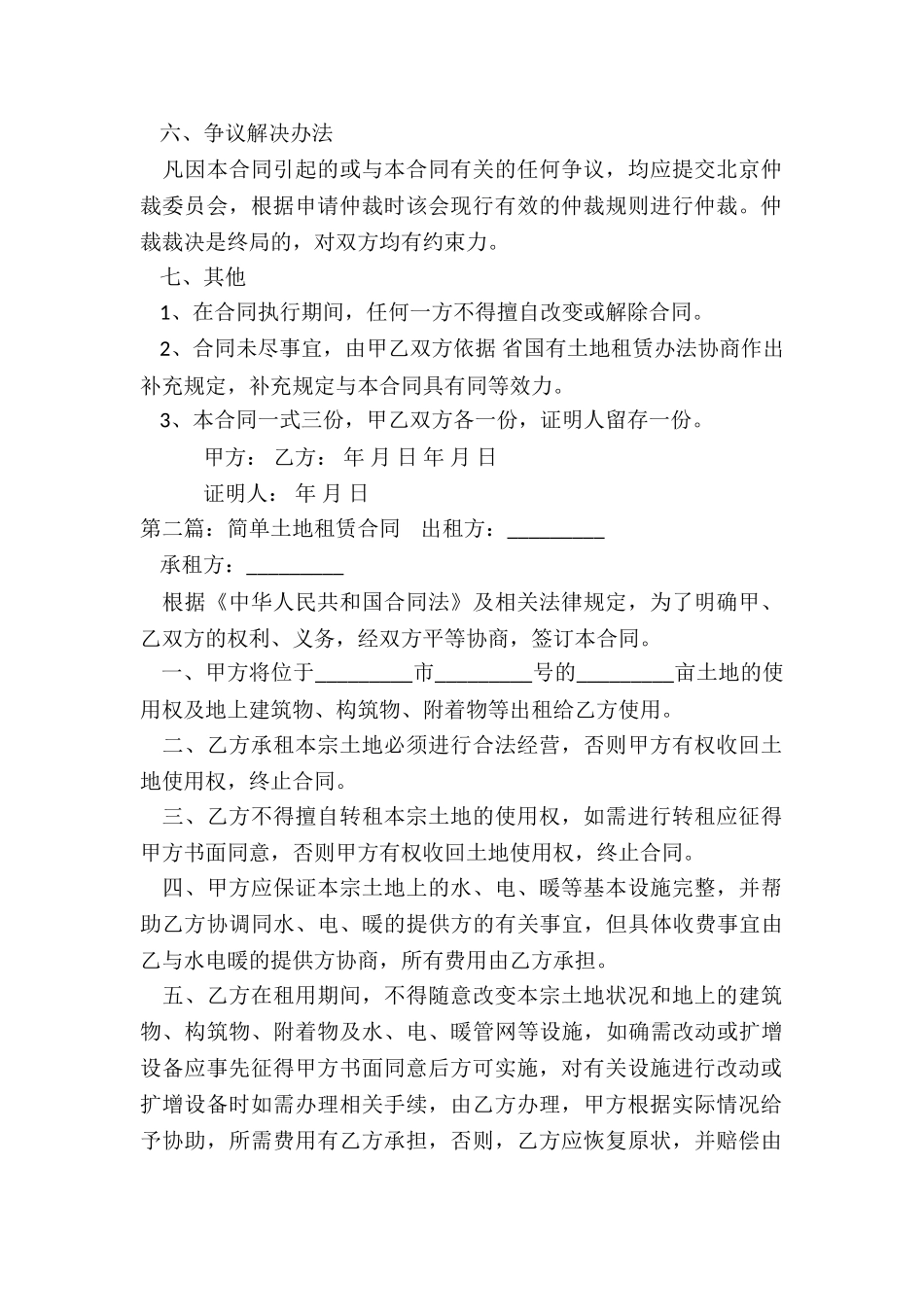 六、争议解决办法

凡因本合同引起的或与本合同有关的任何争议，均应提交北京仲裁委员会，根据申请仲裁时该会现行有效的仲裁规则进行仲裁。仲裁裁决是终局的，对双方均有约束力。

七、其他

1、在合同执行期间，任何一方不得擅自改变或解除合同。

2、合同未尽事宜，由甲乙双方依据 省国有土地租赁办法协商作出补充规定，补充规定与本合同具有同等效力。

3、本合同一式三份，甲乙双方各一份，证明人留存一份。

甲方： 乙方： 年 月 日 年 月 日

证明人： 年 月 日

第二篇：简单土地租赁合同　出租方：_________

承租方：_________

根据《中华人民共和国合同法》及相关法律规定，为了明确甲、乙双方的权利、义务，经双方平等协商，签订本合同。

一、甲方将位于_________市_________号的_________亩土地的使用权及地上建筑物、构筑物、附着物等出租给乙方使用。

二、乙方承租本宗土地必须进行合法经营，否则甲方有权收回土地使用权，终止合同。

三、乙方不得擅自转租本宗土地的使用权，如需进行转租应征得甲方书面同意，否则甲方有权收回土地使用权，终止合同。

四、甲方应保证本宗土地上的水、电、暖等基本设施完整，并帮助乙方协调同水、电、暖的提供方的有关事宜，但具体收费事宜由乙与水电暖的提供方协商，所有费用由乙方承担。

五、乙方在租用期间，不得随意改变本宗土地状况和地上的建筑物、构筑物、附着物及水、电、暖管网等设施，如确需改动或扩增设备应事先征得甲方书面同意后方可实施，对有关设施进行改动或扩增设备时如需办理相关手续，由乙方办理，甲方根据实际情况给予协助，所需费用有乙方承担，否则，乙方应恢复原状，并赔偿由